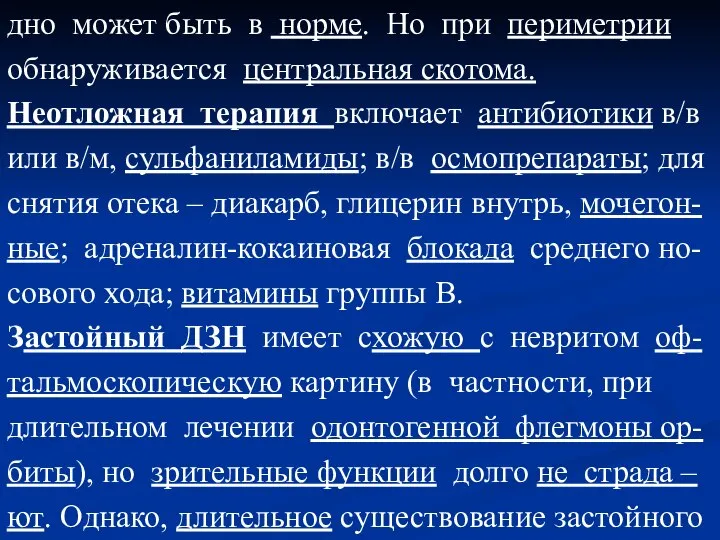 дно может быть в норме. Но при периметрии обнаруживается центральная скотома.

Неотложная терапия включает антибиотики в/в или в/м, сульфаниламиды; в/в осмопрепараты; для снятия отека – диакарб, глицерин внутрь, мочегонные; адреналин-кокаиновая блокада среднего носового хода; витамины группы В.

Застойный ДЗН имеет схожую с невритом офтальмоскопическую картину (в частности, при длительном лечении одонтогенной флегмоны орбиты), но зрительные функции долго не страда – ют. Однако, длительное существование застойного